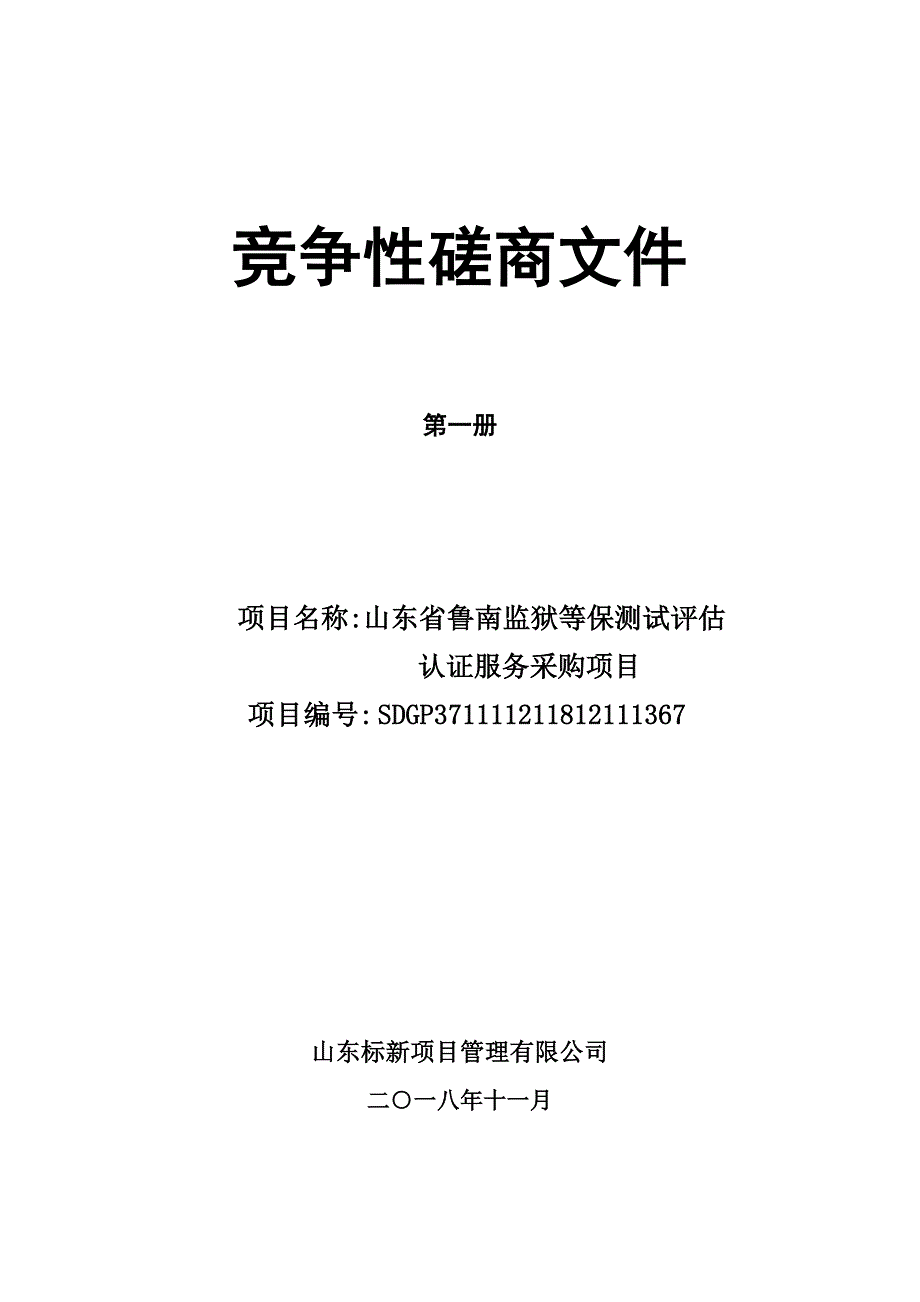 竞争性磋商文件

第一册

项目名称:山东省鲁南监狱等保测试评估认证服务采购项目

项目编号:SDGP371111211812111367

山东标新项目管理有限公司

二〇一八年十一月